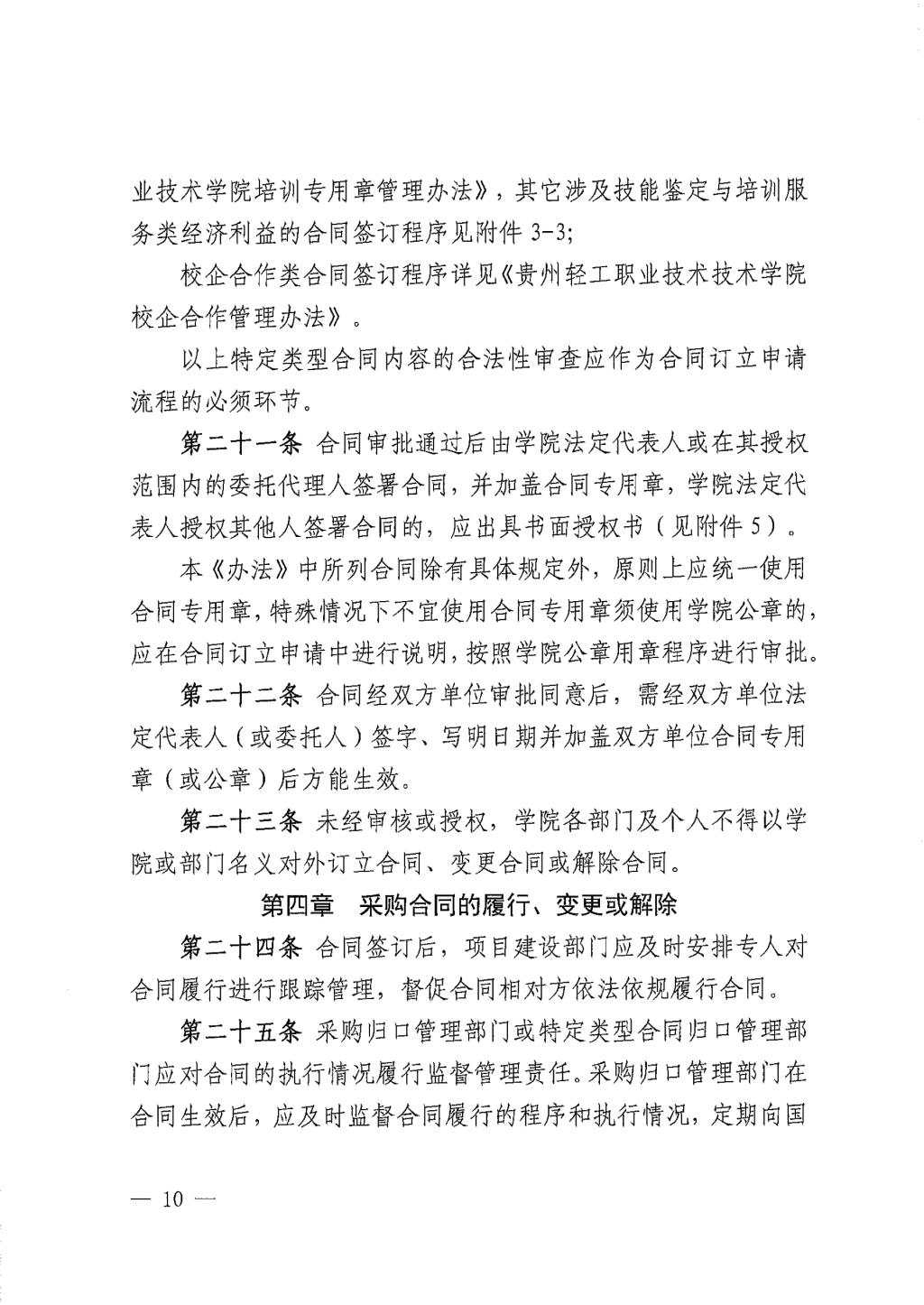 业技术学院培训专用章管理办法》，其它涉及技能鉴定与培训服务类经济利益的合同签订程序见附件 3-3;

校企合作类合同签订程序详见《贵州轻工职业技术技术学院校企合作管理办法》。

以上特定类型合同内容的合法性审查应作为合同订立申请流程的必须环节。

第二十一条 合同审批通过后由学院法定代表人或在其授权范围内的委托代理人签署合同，并加盖合同专用章，学院法定代表人授权其他人签署合同的，应出具书面授权书（见附件 5）。

本《办法》中所列合同除有具体规定外，原则上应统一使用合同专用章，特殊情况下不宜使用合同专用章须使用学院公章的，应在合同订立申请中进行说明，按照学院公章用章程序进行审批。

第二十二条 合同经双方单位审批同意后，需经双方单位法定代表人（或委托人）签字、写明日期并加盖双方单位合同专用章（或公章）后方能生效。

第二十三条 未经审核或授权，学院各部门及个人不得以学院或部门名义对外订立合同、变更合同或解除合同。

第四章 采购合同的履行、变更或解除

第二十四条 合同签订后，项目建设部门应及时安排专人对合同履行进行跟踪管理，督促合同相对方依法依规履行合同。

第二十五条 采购归口管理部门或特定类型合同归口管理部门应对合同的执行情况履行监督管理责任。采购归口管理部门在合同生效后，应及时监督合同履行的程序和执行情况，定期向国

— 10 —